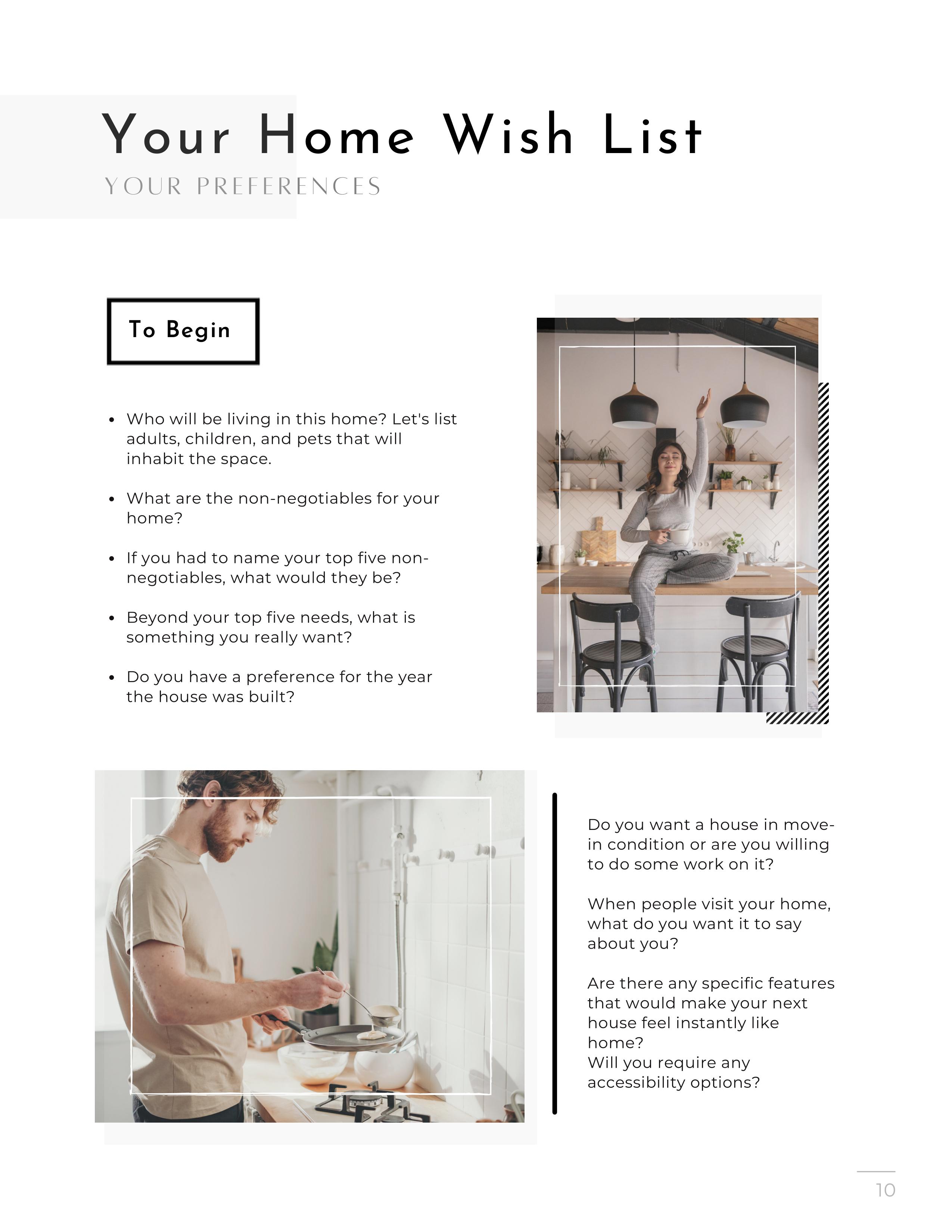 Your Home Wish List

YOUR PREFERENCES

To Begin

• Who will be living in this home? Let's list adults, children, and pets that will inhabit the space.

• What are the non-negotiables for your home?

• If you had to name your top five non-negotiables, what would they be?

• Beyond your top five needs, what is something you really want?

• Do you have a preference for the year the house was built?

Do you want a house in move-in condition or are you willing to do some work on it?

When people visit your home, what do you want it to say about you?

Are there any specific features that would make your next house feel instantly like home?
Will you require any accessibility options?

10